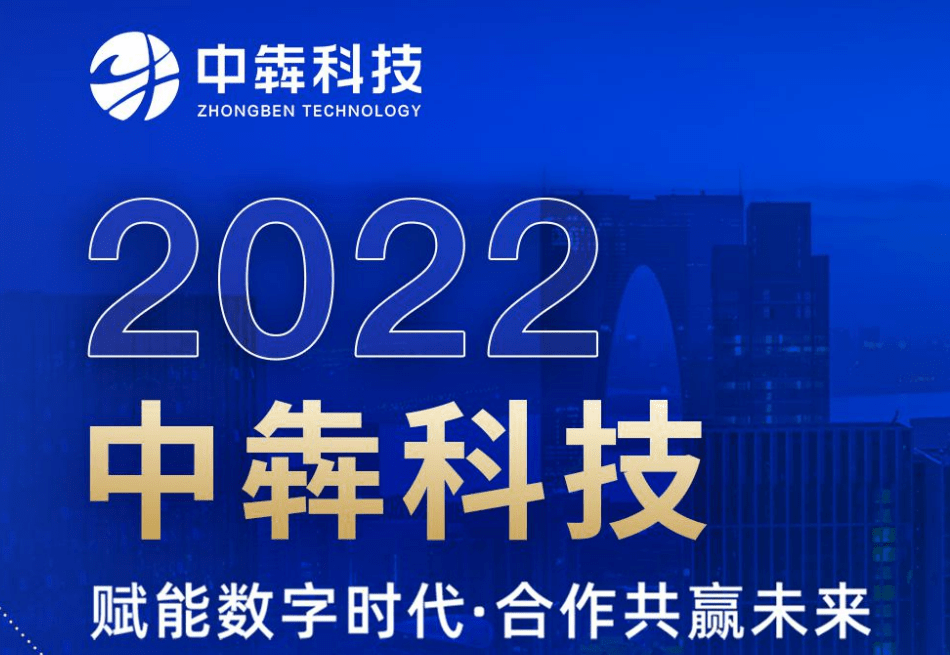 中犇科技
ZHONGBEN TECHNOLOGY

2022
中犇科技
赋能数字时代·合作共赢未来